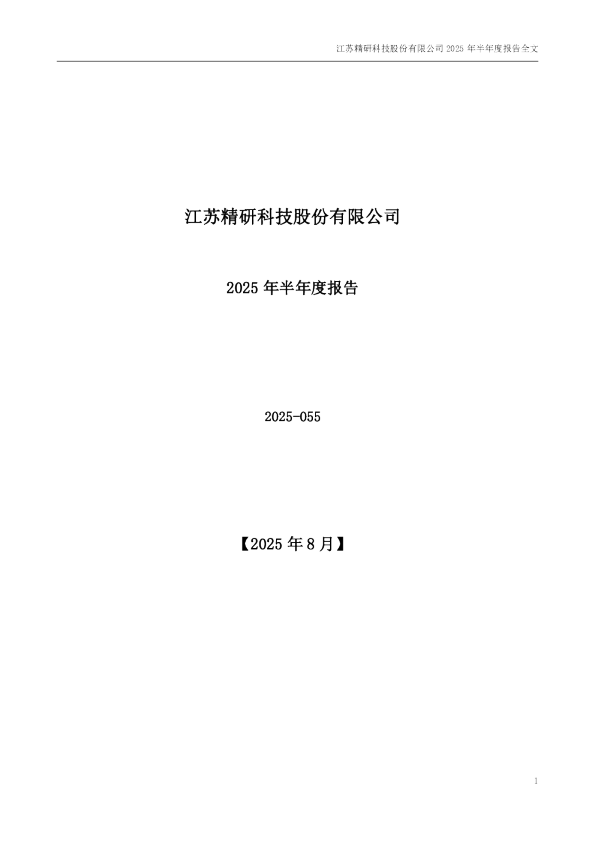 江苏精研科技股份有限公司2025年半年度报告全文

江苏精研科技股份有限公司

2025年半年度报告

2025-055

【2025年8月】

1